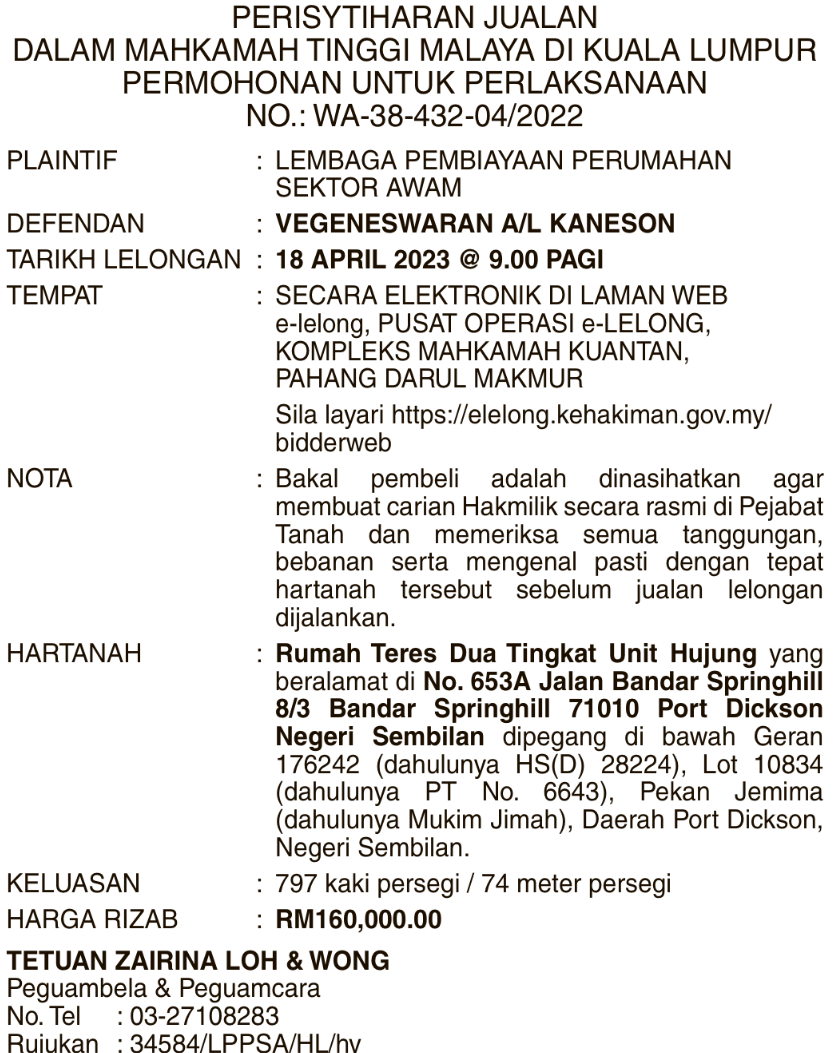 PERISYTIHARAN JUALAN
DALAM MAHKAMAH TINGGI MALAYA DI KUALA LUMPUR
PERMOHONAN UNTUK PERLAKSANAAN
NO.: WA-38-432-04/2022

PLAINTIF : LEMBAGA PEMBIAYAAN PERUMAHAN SEKTOR AWAM

DEFENDAN : VEGENESWARAN A/L KANESON

TARIKH LELONGAN : 18 APRIL 2023 @ 9.00 PAGI

TEMPAT : SECARA ELEKTRONIK DI LAMAN WEB e-lelong, PUSAT OPERASI e-LELONG, KOMPLEKS MAHKAMAH KUANTAN, PAHANG DARUL MAKMUR

Sila layari https://elelong.kehakiman.gov.my/bidderweb

NOTA : Bakal pembeli adalah dinasihatkan agar membuat carian Hakmilik secara rasmi di Pejabat Tanah dan memeriksa semua tanggungan, bebanan serta mengenal pasti dengan tepat hartanah tersebut sebelum jualan lelongan dijalankan.

HARTANAH : Rumah Teres Dua Tingkat Unit Hujung yang beralamat di No. 653A Jalan Bandar Springhill 8/3 Bandar Springhill 71010 Port Dickson Negeri Sembilan dipegang di bawah Geran 176242 (dahulunya HS(D) 28224), Lot 10834 (dahulunya PT No. 6643), Pekan Jemima (dahulunya Mukim Jimah), Daerah Port Dickson, Negeri Sembilan.

KELUASAN : 797 kaki persegi / 74 meter persegi

HARGA RIZAB : RM160,000.00

TETUAN ZAIRINA LOH & WONG
Peguambela & Peguamcara
No. Tel : 03-27108283
Rujukan : 34584/LPPSA/HL/hy